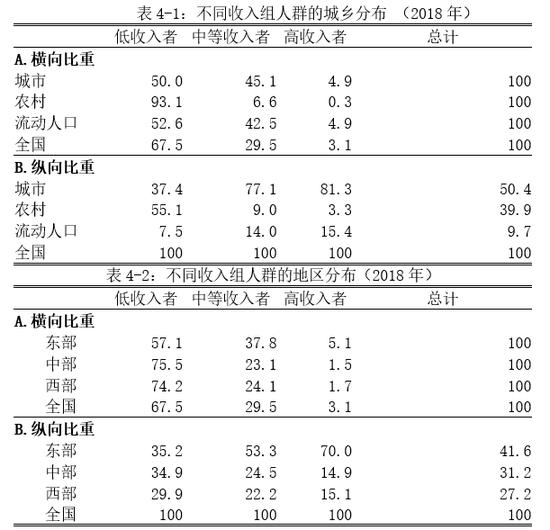 表 4-1：不同收入组人群的城乡分布 （2018 年）

| | 低收入者 | 中等收入者 | 高收入者 | 总计 |
|---|---|---|---|---|
| **A. 横向比重** | | | | |
| 城市 | 50.0 | 45.1 | 4.9 | 100 |
| 农村 | 93.1 | 6.6 | 0.3 | 100 |
| 流动人口 | 52.6 | 42.5 | 4.9 | 100 |
| 全国 | 67.5 | 29.5 | 3.1 | 100 |
| **B. 纵向比重** | | | | |
| 城市 | 37.4 | 77.1 | 81.3 | 50.4 |
| 农村 | 55.1 | 9.0 | 3.3 | 39.9 |
| 流动人口 | 7.5 | 14.0 | 15.4 | 9.7 |
| 全国 | 100 | 100 | 100 | 100 |

表 4-2：不同收入组人群的地区分布（2018 年）

| | 低收入者 | 中等收入者 | 高收入者 | 总计 |
|---|---|---|---|---|
| **A. 横向比重** | | | | |
| 东部 | 57.1 | 37.8 | 5.1 | 100 |
| 中部 | 75.5 | 23.1 | 1.5 | 100 |
| 西部 | 74.2 | 24.1 | 1.7 | 100 |
| 全国 | 67.5 | 29.5 | 3.1 | 100 |
| **B. 纵向比重** | | | | |
| 东部 | 35.2 | 53.3 | 70.0 | 41.6 |
| 中部 | 34.9 | 24.5 | 14.9 | 31.2 |
| 西部 | 29.9 | 22.2 | 15.1 | 27.2 |
| 全国 | 100 | 100 | 100 | 100 |